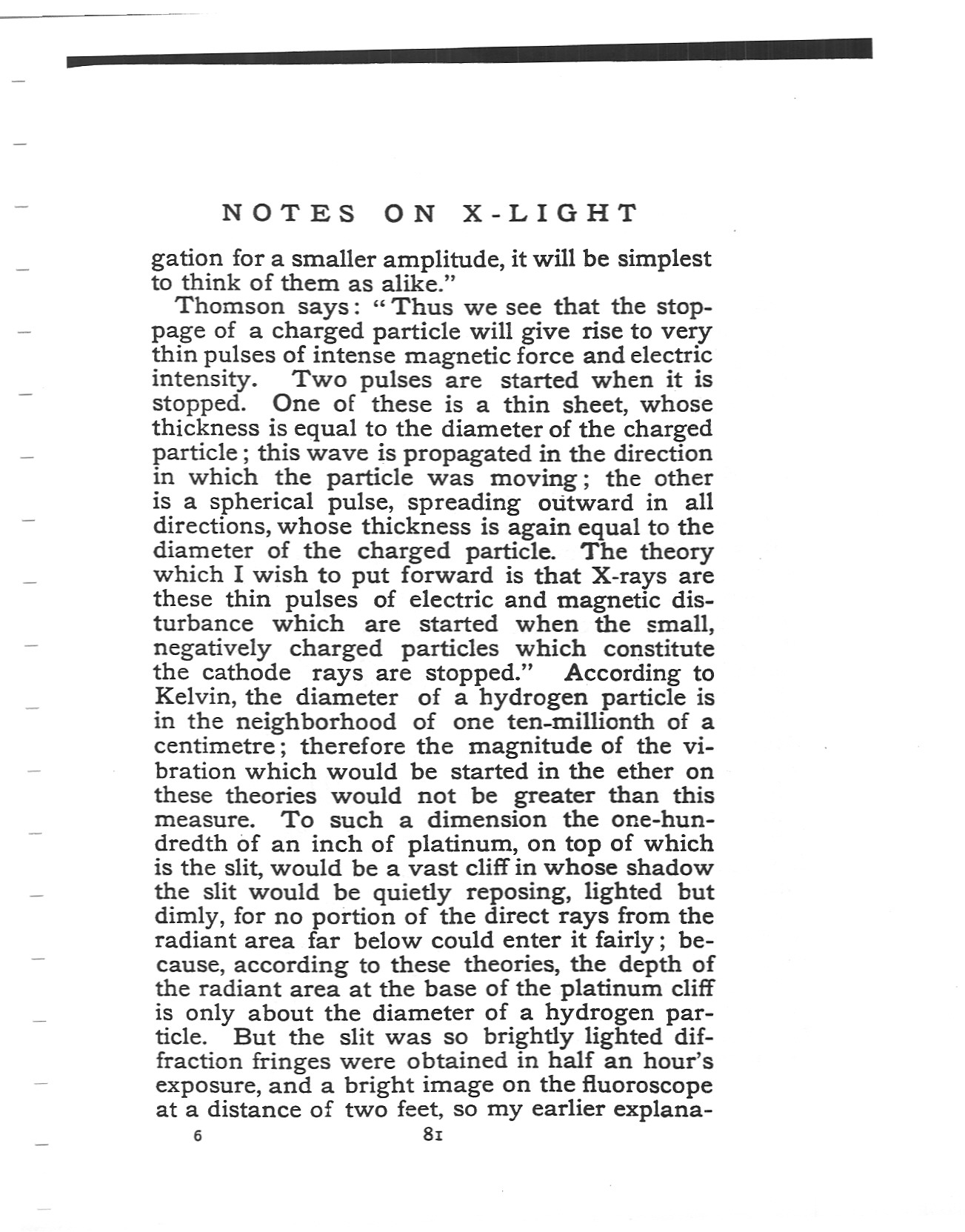 NOTES ON X-LIGHT

gation for a smaller amplitude, it will be simplest to think of them as alike."

Thomson says: "Thus we see that the stoppage of a charged particle will give rise to very thin pulses of intense magnetic force and electric intensity. Two pulses are started when it is stopped. One of these is a thin sheet, whose thickness is equal to the diameter of the charged particle; this wave is propagated in the direction in which the particle was moving; the other is a spherical pulse, spreading outward in all directions, whose thickness is again equal to the diameter of the charged particle. The theory which I wish to put forward is that X-rays are these thin pulses of electric and magnetic disturbance which are started when the small, negatively charged particles which constitute the cathode rays are stopped." According to Kelvin, the diameter of a hydrogen particle is in the neighborhood of one ten-millionth of a centimetre; therefore the magnitude of the vibration which would be started in the ether on these theories would not be greater than this measure. To such a dimension the one-hundredth of an inch of platinum, on top of which is the slit, would be a vast cliff in whose shadow the slit would be quietly reposing, lighted but dimly, for no portion of the direct rays from the radiant area far below could enter it fairly; because, according to these theories, the depth of the radiant area at the base of the platinum cliff is only about the diameter of a hydrogen particle. But the slit was so brightly lighted diffraction fringes were obtained in half an hour's exposure, and a bright image on the fluoroscope at a distance of two feet, so my earlier explana-

6 81